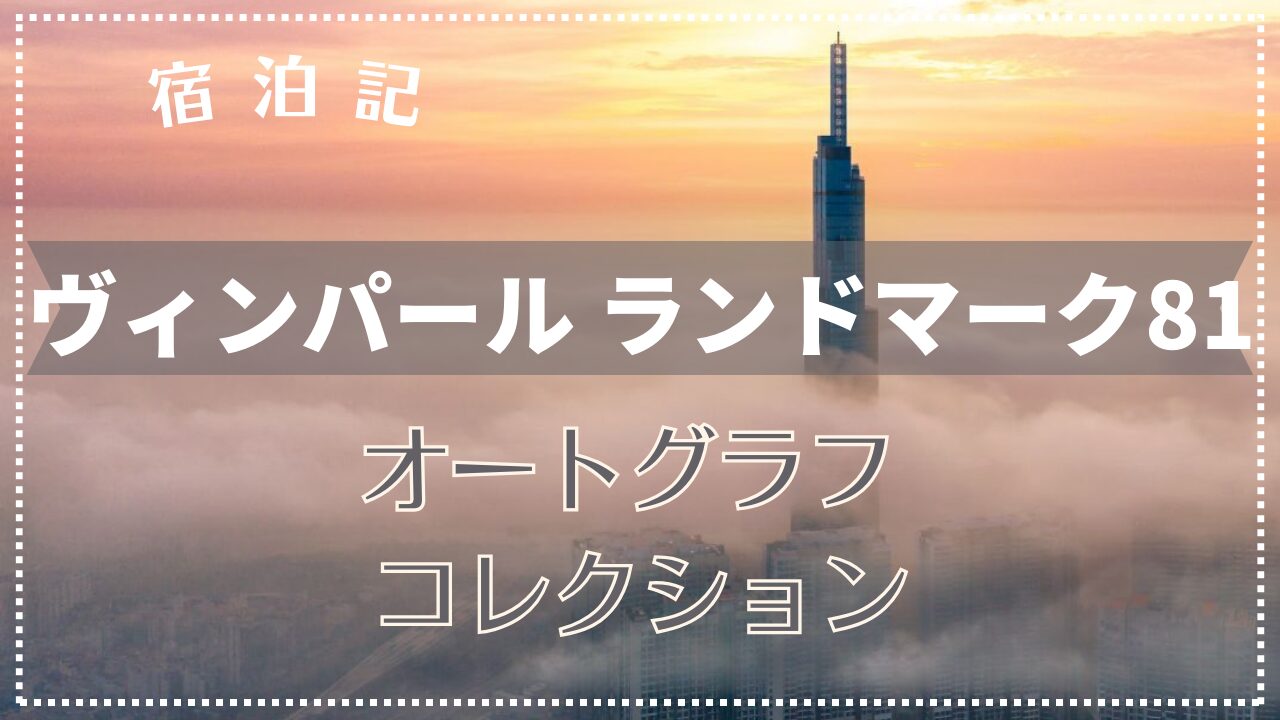 宿泊記

ヴィンパール ランドマーク81

オートグラフ
コレクション